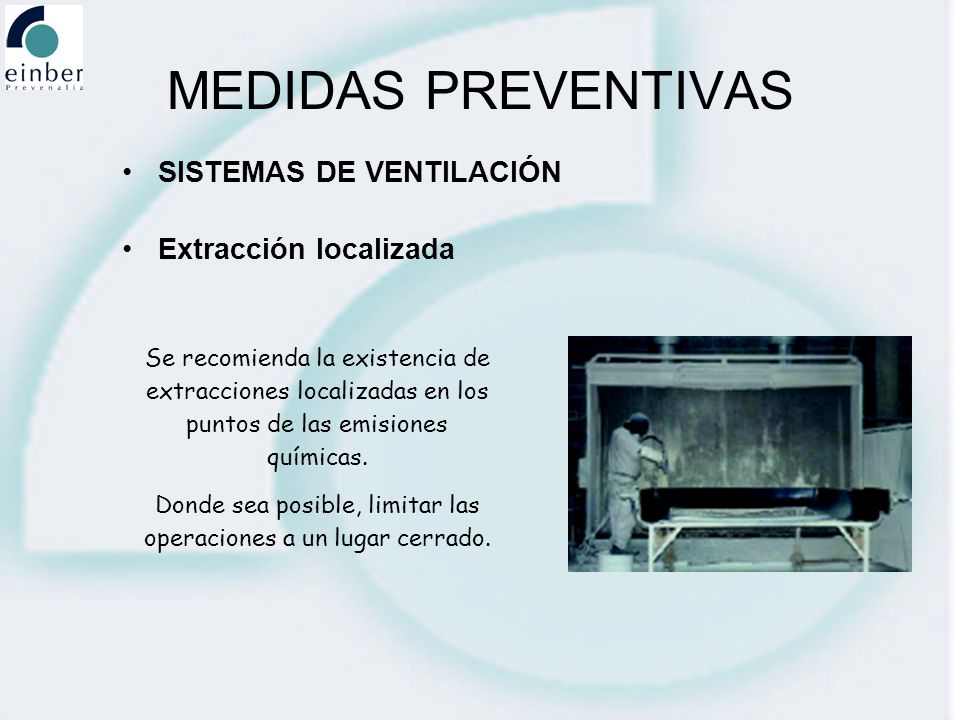 einber
Prevenalia

MEDIDAS PREVENTIVAS

• SISTEMAS DE VENTILACIÓN

• Extracción localizada

Se recomienda la existencia de extracciones localizadas en los puntos de las emisiones químicas.

Donde sea posible, limitar las operaciones a un lugar cerrado.